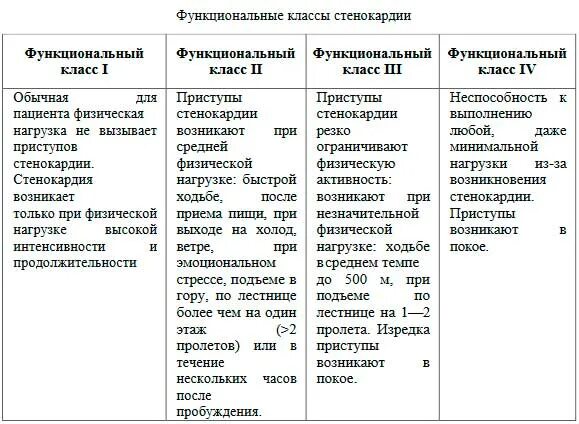 Функциональные классы стенокардии

| Функциональный класс I | Функциональный класс II | Функциональный класс III | Функциональный класс IV |
|---|---|---|---|
| Обычная для пациента физическая нагрузка не вызывает приступов стенокардии. Стенокардия возникает только при физической нагрузке высокой интенсивности и продолжительности | Приступы стенокардии возникают при средней физической нагрузке: быстрой ходьбе, после приема пищи, при выходе на холод, ветре, при эмоциональном стрессе, подъеме в гору, по лестнице более чем на один этаж (>2 пролетов) или в течение нескольких часов после пробуждения. | Приступы стенокардии резко ограничивают физическую активность: возникают при незначительной физической нагрузке: ходьбе в среднем темпе до 500 м, при подъеме по лестнице на 1—2 пролета. Изредка приступы возникают в покое. | Неспособность к выполнению любой, даже минимальной нагрузки из-за возникновения стенокардии. Приступы возникают в покое. |